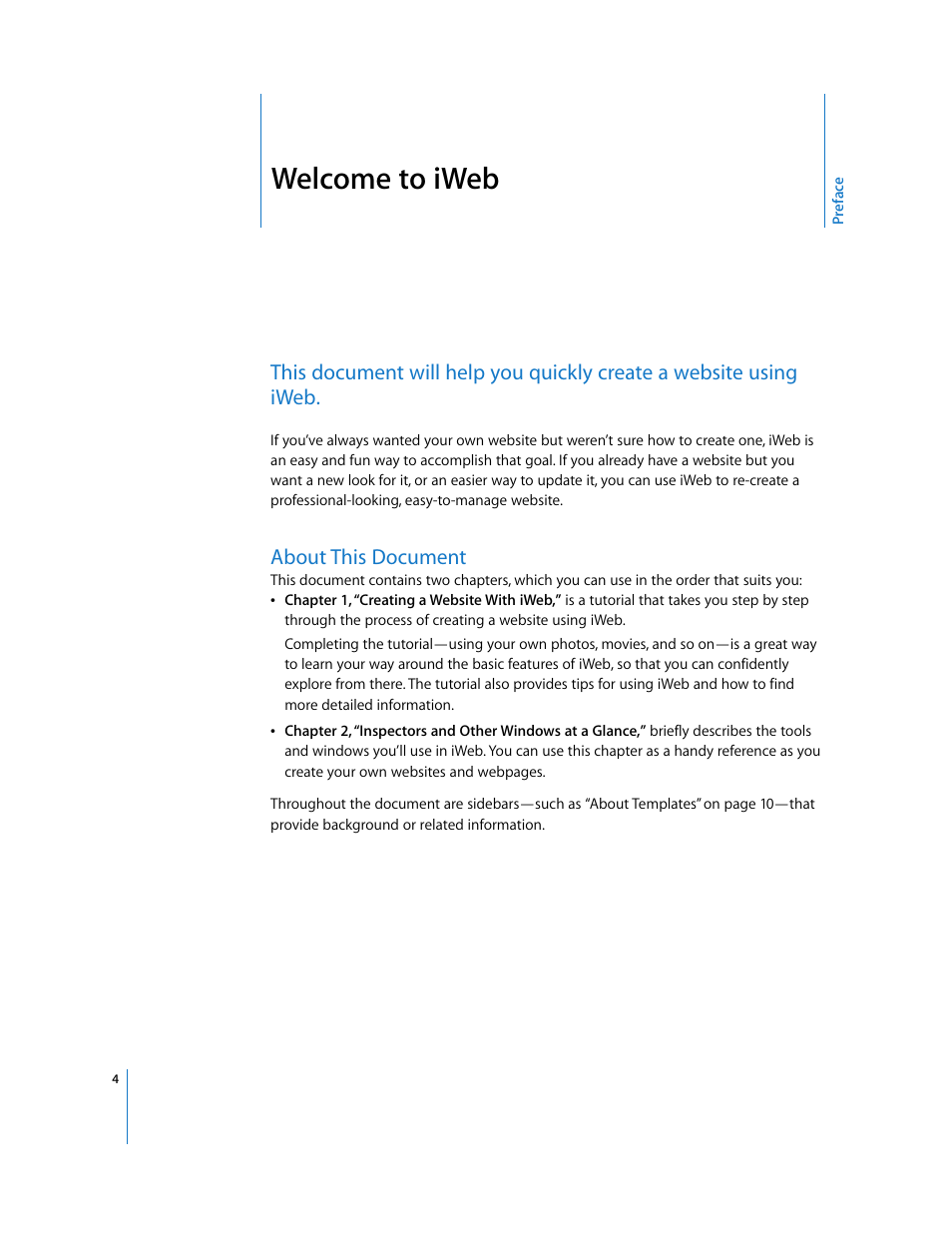 Welcome to iWeb

Preface

This document will help you quickly create a website using iWeb.

If you've always wanted your own website but weren't sure how to create one, iWeb is an easy and fun way to accomplish that goal. If you already have a website but you want a new look for it, or an easier way to update it, you can use iWeb to re-create a professional-looking, easy-to-manage website.

About This Document

This document contains two chapters, which you can use in the order that suits you:

• Chapter 1, "Creating a Website With iWeb," is a tutorial that takes you step by step through the process of creating a website using iWeb.

Completing the tutorial—using your own photos, movies, and so on—is a great way to learn your way around the basic features of iWeb, so that you can confidently explore from there. The tutorial also provides tips for using iWeb and how to find more detailed information.

• Chapter 2, "Inspectors and Other Windows at a Glance," briefly describes the tools and windows you'll use in iWeb. You can use this chapter as a handy reference as you create your own websites and webpages.

Throughout the document are sidebars—such as "About Templates" on page 10—that provide background or related information.

4